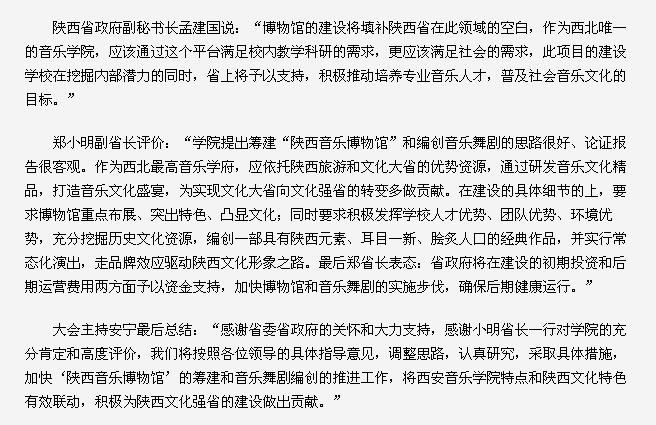 陕西省政府副秘书长孟建国说：“博物馆的建设将填补陕西省在此领域的空白，作为西北唯一的音乐学院，应该通过这个平台满足校内教学科研的需求，更应该满足社会的需求，此项目的建设学校在挖掘内部潜力的同时，省上将予以支持，积极推动培养专业音乐人才，普及社会音乐文化的目标。”

郑小明副省长评价：“学院提出筹建“陕西音乐博物馆”和编创音乐舞剧的思路很好、论证报告很客观。作为西北最高音乐学府，应依托陕西旅游和文化大省的优势资源，通过研发音乐文化精品，打造音乐文化盛宴，为实现文化大省向文化强省的转变多做贡献。在建设的具体细节的上，要求博物馆重点布展、突出特色、凸显文化；同时要求积极发挥学校人才优势、团队优势、环境优势，充分挖掘历史文化资源，编创一部具有陕西元素、耳目一新、脍炙人口的经典作品，并实行常态化演出，走品牌效应驱动陕西文化形象之路。最后郑省长表态：省政府将在建设的初期投资和后期运营费用两方面予以资金支持，加快博物馆和音乐舞剧的实施步伐，确保后期健康运行。”

大会主持安宁最后总结：“感谢省委省政府的关怀和大力支持，感谢小明省长一行对学院的充分肯定和高度评价，我们将按照各位领导的具体指导意见，调整思路，认真研究，采取具体措施，加快‘陕西音乐博物馆’的筹建和音乐舞剧编创的推进工作，将西安音乐学院特点和陕西文化特色有效联动，积极为陕西文化强省的建设做出贡献。”